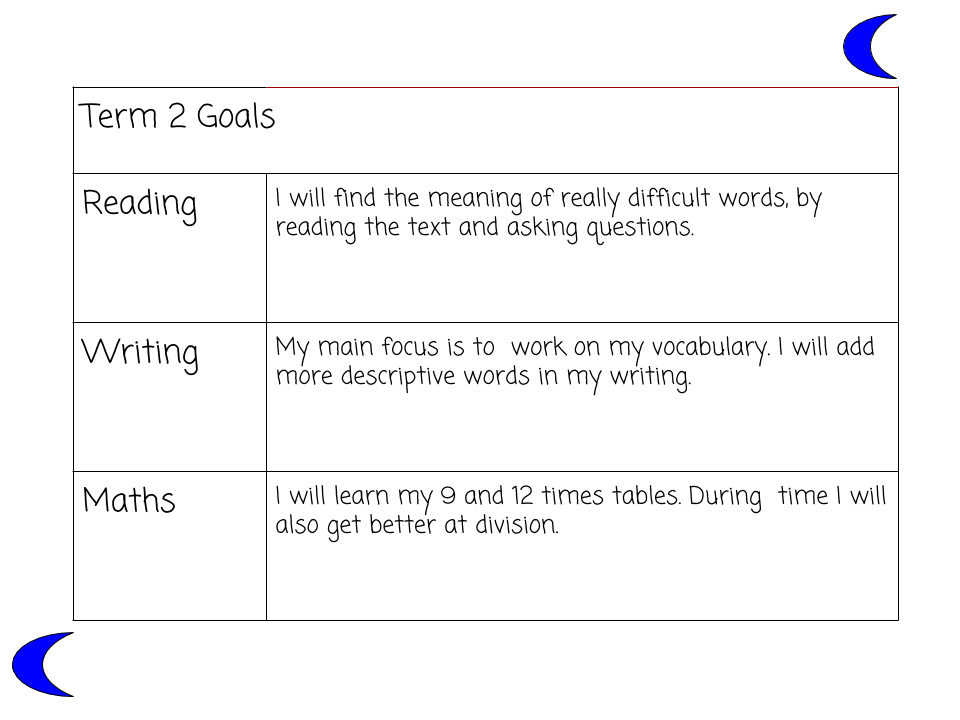 | Term 2 Goals | |
|---|---|
| Reading | I will find the meaning of really difficult words, by reading the text and asking questions. |
| Writing | My main focus is to work on my vocabulary. I will add more descriptive words in my writing. |
| Maths | I will learn my 9 and 12 times tables. During time I will also get better at division. |